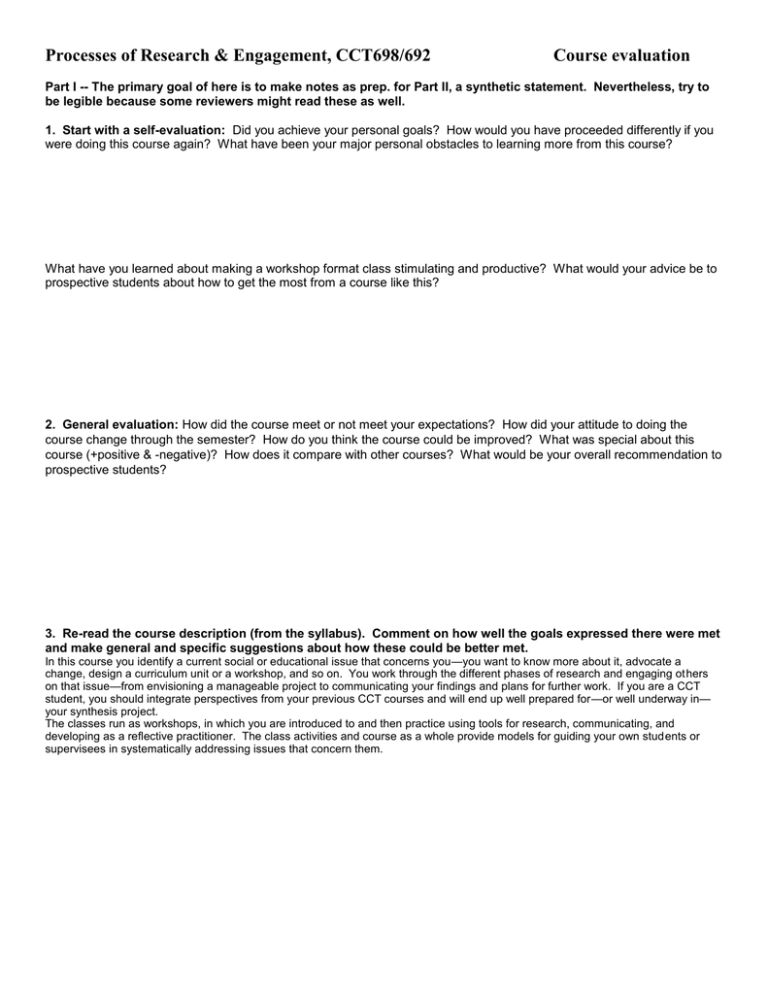 Processes of Research & Engagement, CCT698/692 Course evaluation

Part I -- The primary goal of here is to make notes as prep. for Part II, a synthetic statement. Nevertheless, try to be legible because some reviewers might read these as well.

1. Start with a self-evaluation: Did you achieve your personal goals? How would you have proceeded differently if you were doing this course again? What have been your major personal obstacles to learning more from this course?

What have you learned about making a workshop format class stimulating and productive? What would your advice be to prospective students about how to get the most from a course like this?

2. General evaluation: How did the course meet or not meet your expectations? How did your attitude to doing the course change through the semester? How do you think the course could be improved? What was special about this course (+positive & -negative)? How does it compare with other courses? What would be your overall recommendation to prospective students?

3. Re-read the course description (from the syllabus). Comment on how well the goals expressed there were met and make general and specific suggestions about how these could be better met.
In this course you identify a current social or educational issue that concerns you—you want to know more about it, advocate a change, design a curriculum unit or a workshop, and so on. You work through the different phases of research and engaging others on that issue—from envisioning a manageable project to communicating your findings and plans for further work. If you are a CCT student, you should integrate perspectives from your previous CCT courses and will end up well prepared for—or well underway in—your synthesis project.
The classes run as workshops, in which you are introduced to and then practice using tools for research, communicating, and developing as a reflective practitioner. The class activities and course as a whole provide models for guiding your own students or supervisees in systematically addressing issues that concern them.